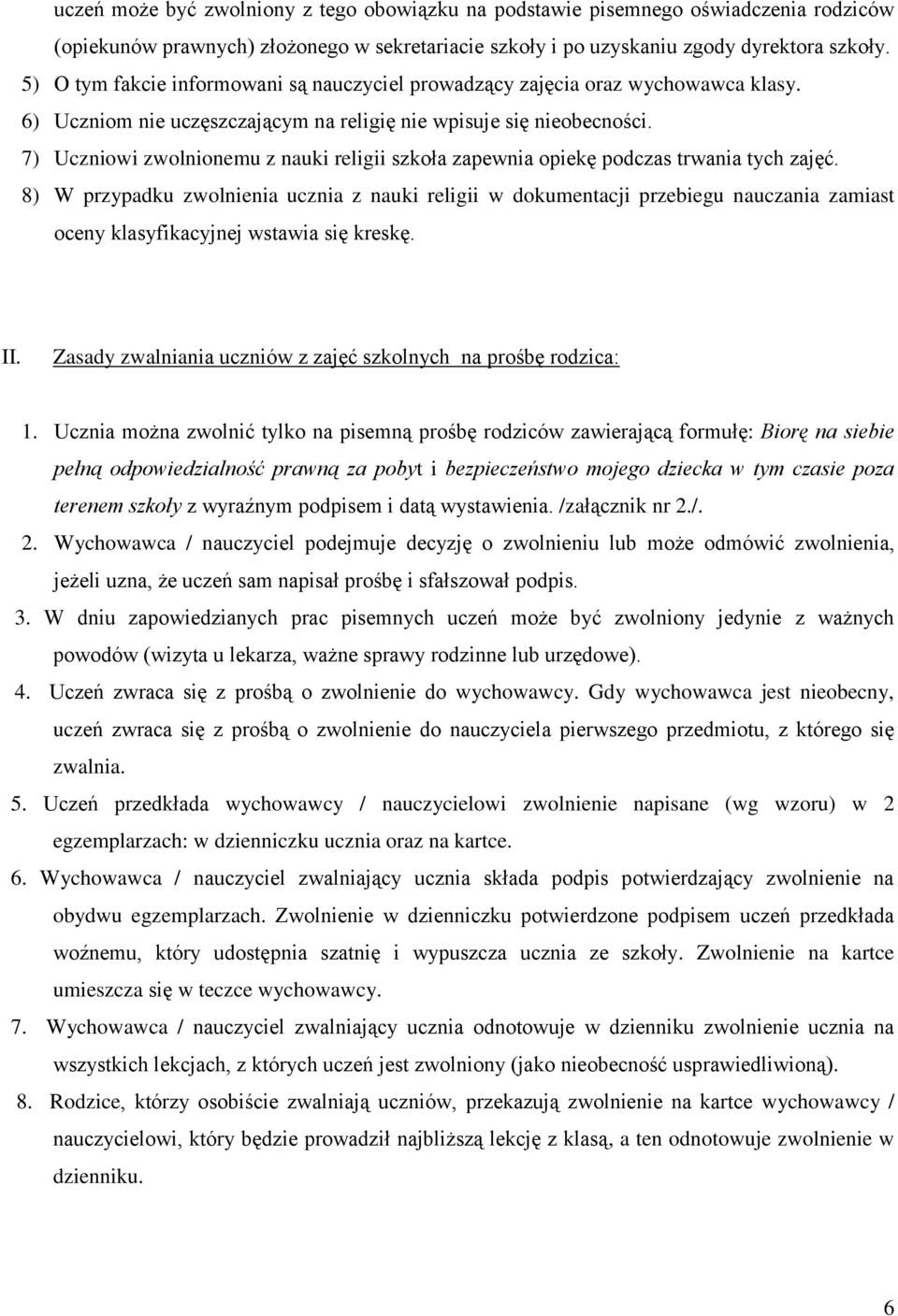 uczeń może być zwolniony z tego obowiązku na podstawie pisemnego oświadczenia rodziców (opiekunów prawnych) złożonego w sekretariacie szkoły i po uzyskaniu zgody dyrektora szkoły.

5) O tym fakcie informowani są nauczyciel prowadzący zajęcia oraz wychowawca klasy.

6) Uczniom nie uczęszczającym na religię nie wpisuje się nieobecności.

7) Uczniowi zwolnionemu z nauki religii szkoła zapewnia opiekę podczas trwania tych zajęć.

8) W przypadku zwolnienia ucznia z nauki religii w dokumentacji przebiegu nauczania zamiast oceny klasyfikacyjnej wstawia się kreskę.

II. Zasady zwalniania uczniów z zajęć szkolnych na prośbę rodzica:

1. Ucznia można zwolnić tylko na pisemną prośbę rodziców zawierającą formułę: Biorę na siebie pełną odpowiedzialność prawną za pobyt i bezpieczeństwo mojego dziecka w tym czasie poza terenem szkoły z wyraźnym podpisem i datą wystawienia. /załącznik nr 2./.

2. Wychowawca / nauczyciel podejmuje decyzję o zwolnieniu lub może odmówić zwolnienia, jeżeli uzna, że uczeń sam napisał prośbę i sfałszował podpis.

3. W dniu zapowiedzianych prac pisemnych uczeń może być zwolniony jedynie z ważnych powodów (wizyta u lekarza, ważne sprawy rodzinne lub urzędowe).

4. Uczeń zwraca się z prośbą o zwolnienie do wychowawcy. Gdy wychowawca jest nieobecny, uczeń zwraca się z prośbą o zwolnienie do nauczyciela pierwszego przedmiotu, z którego się zwalnia.

5. Uczeń przedkłada wychowawcy / nauczycielowi zwolnienie napisane (wg wzoru) w 2 egzemplarzach: w dzienniczku ucznia oraz na kartce.

6. Wychowawca / nauczyciel zwalniający ucznia składa podpis potwierdzający zwolnienie na obydwu egzemplarzach. Zwolnienie w dzienniczku potwierdzone podpisem uczeń przedkłada woźnemu, który udostępnia szatnię i wypuszcza ucznia ze szkoły. Zwolnienie na kartce umieszcza się w teczce wychowawcy.

7. Wychowawca / nauczyciel zwalniający ucznia odnotowuje w dzienniku zwolnienie ucznia na wszystkich lekcjach, z których uczeń jest zwolniony (jako nieobecność usprawiedliwioną).

8. Rodzice, którzy osobiście zwalniają uczniów, przekazują zwolnienie na kartce wychowawcy / nauczycielowi, który będzie prowadził najbliższą lekcję z klasą, a ten odnotowuje zwolnienie w dzienniku.

6